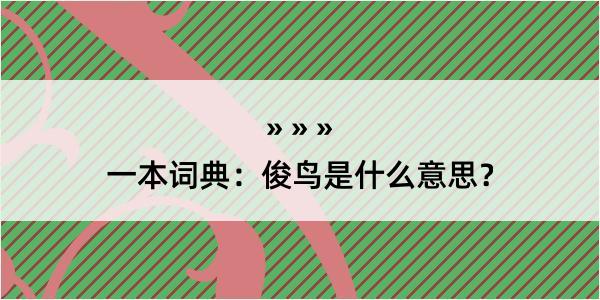 » » »

一本词典：俊鸟是什么意思？